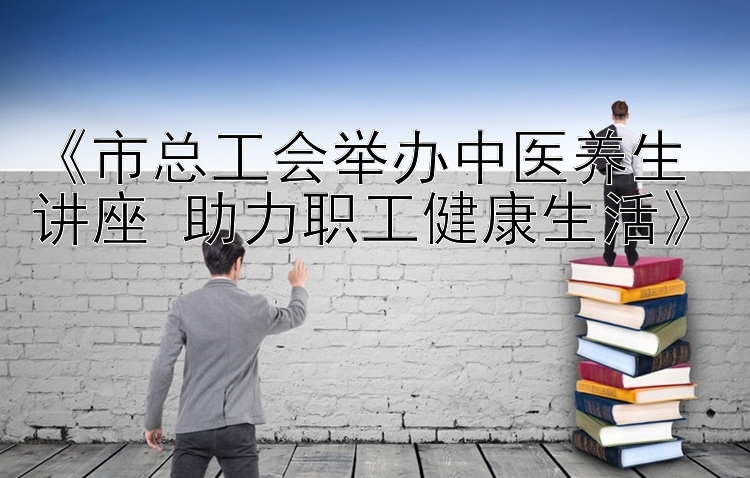 《市总工会举办中医养生讲座 助力职工健康生活》